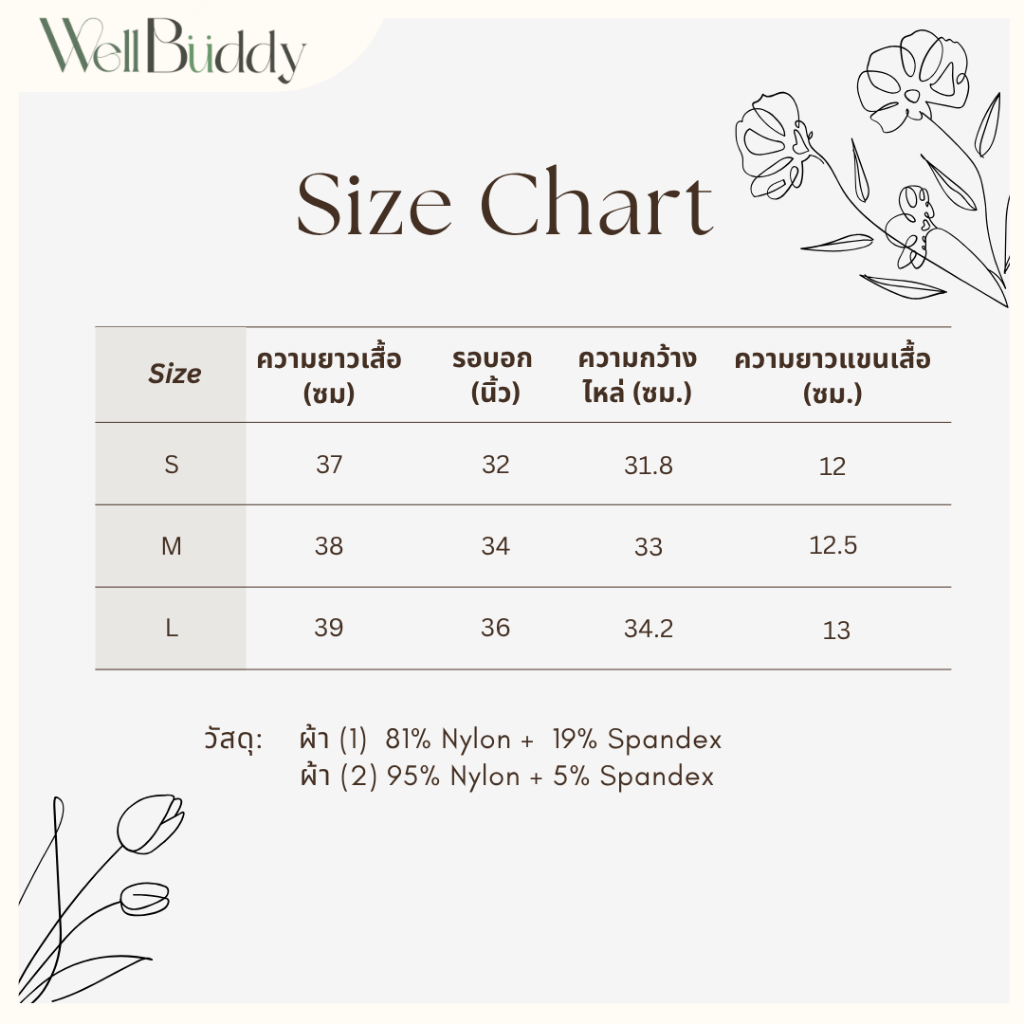 WellBuddy

Size Chart

| Size | ความยาวเสื้อ (ซม) | รอบอก (นิ้ว) | ความกว้างไหล่ (ซม.) | ความยาวแขนเสื้อ (ซม.) |
|---|---|---|---|---|
| S | 37 | 32 | 31.8 | 12 |
| M | 38 | 34 | 33 | 12.5 |
| L | 39 | 36 | 34.2 | 13 |

วัสดุ: ผ้า (1) 81% Nylon + 19% Spandex
ผ้า (2) 95% Nylon + 5% Spandex